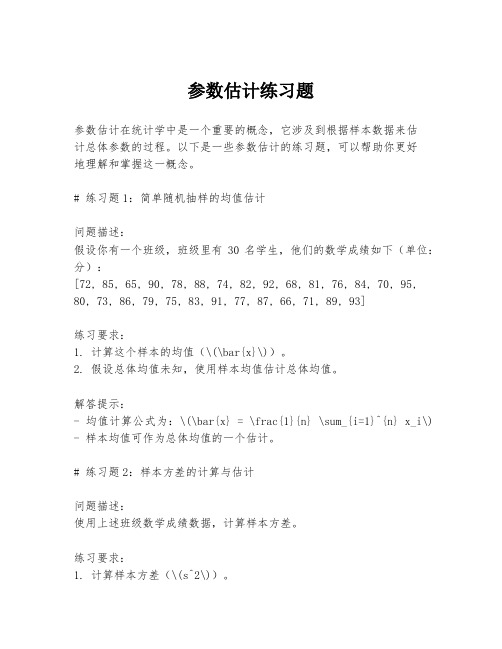 参数估计练习题

参数估计在统计学中是一个重要的概念，它涉及到根据样本数据来估计总体参数的过程。以下是一些参数估计的练习题，可以帮助你更好地理解和掌握这一概念。

# 练习题 1：简单随机抽样的均值估计

问题描述：
假设你有一个班级，班级里有 30 名学生，他们的数学成绩如下（单位：分）：
[72, 85, 65, 90, 78, 88, 74, 82, 92, 68, 81, 76, 84, 70, 95, 80, 73, 86, 79, 75, 83, 91, 77, 87, 66, 71, 89, 93]

练习要求：
1. 计算这个样本的均值（\(\bar{x}\)）。
2. 假设总体均值未知，使用样本均值估计总体均值。

解答提示：
- 均值计算公式为：\(\bar{x} = \frac{1}{n} \sum_{i=1}^{n} x_i\)
- 样本均值可作为总体均值的一个估计。

# 练习题 2：样本方差的计算与估计

问题描述：
使用上述班级数学成绩数据，计算样本方差。

练习要求：
1. 计算样本方差（\(s^2\)）。